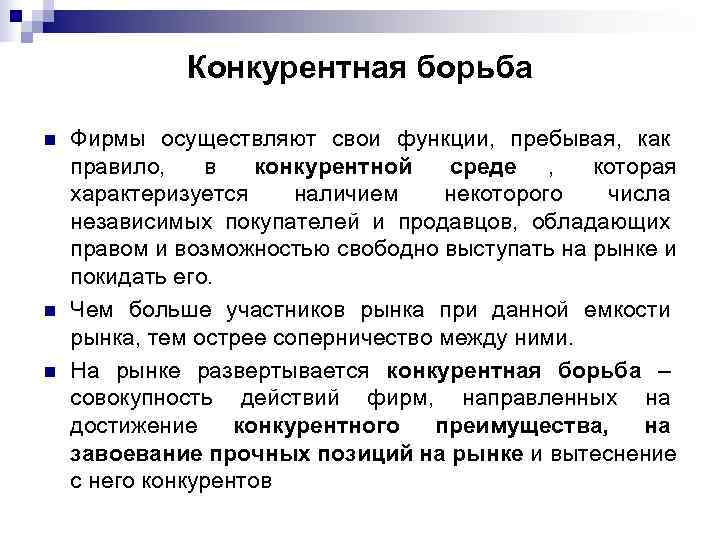 Конкурентная борьба

Фирмы осуществляют свои функции, пребывая, как правило, в конкурентной среде , которая характеризуется наличием некоторого числа независимых покупателей и продавцов, обладающих правом и возможностью свободно выступать на рынке и покидать его.

Чем больше участников рынка при данной емкости рынка, тем острее соперничество между ними.

На рынке развертывается конкурентная борьба – совокупность действий фирм, направленных на достижение конкурентного преимущества, на завоевание прочных позиций на рынке и вытеснение с него конкурентов